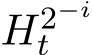 $H_t^{2^{-i}}$